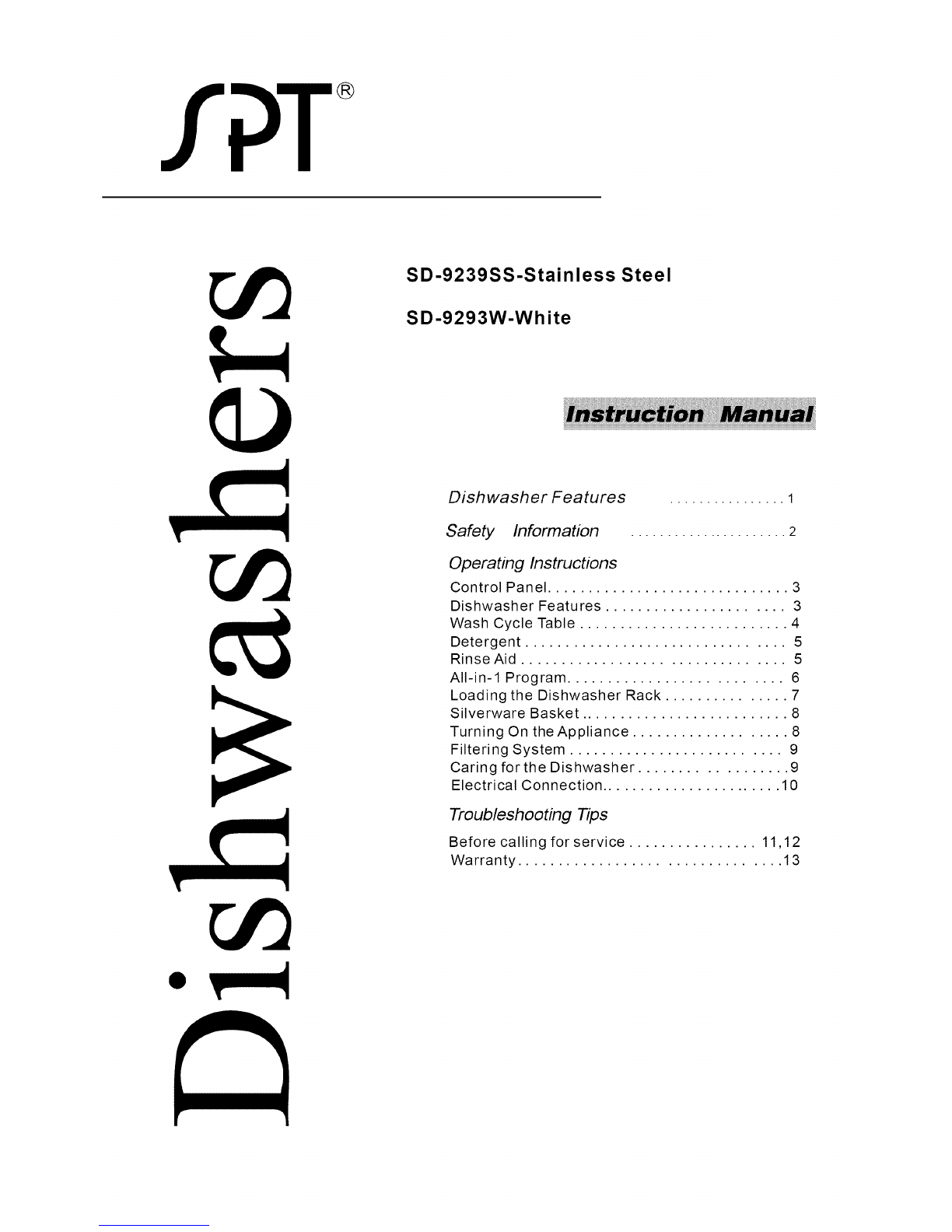 SPT®

Dishwashers

SD-9239SS-Stainless Steel

SD-9293W-White

Instruction Manual

Dishwasher Features 1

Safety Information 2

Operating Instructions

Control Panel 3
Dishwasher Features 3
Wash Cycle Table 4
Detergent 5
Rinse Aid 5
All-in-1 Program 6
Loading the Dishwasher Rack 7
Silverware Basket 8
Turning On the Appliance 8
Filtering System 9
Caring for the Dishwasher 9
Electrical Connection 10

Troubleshooting Tips

Before calling for service 11,12
Warranty 13